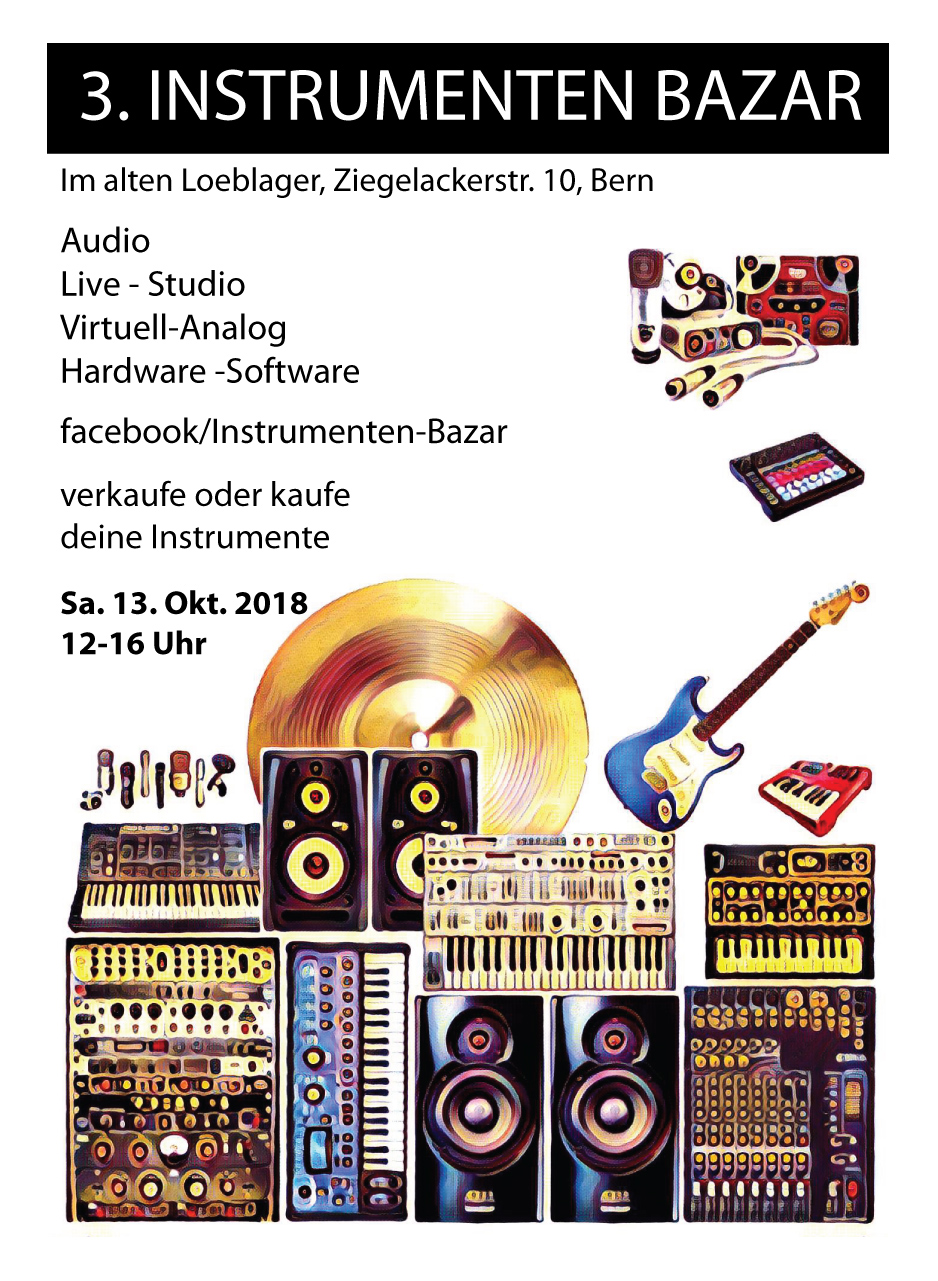 3. INSTRUMENTEN BAZAR

Im alten Loeblager, Ziegelackerstr. 10, Bern

Audio
Live - Studio
Virtuell-Analog
Hardware -Software

facebook/Instrumenten-Bazar

verkaufe oder kaufe deine Instrumente

Sa. 13. Okt. 2018
12-16 Uhr